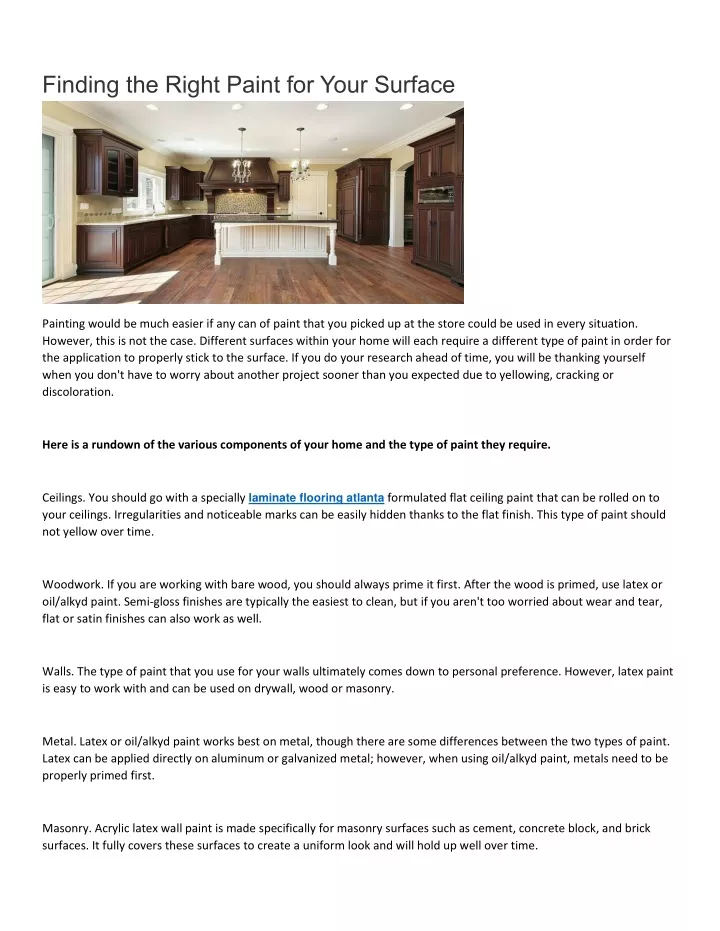 Finding the Right Paint for Your Surface

Painting would be much easier if any can of paint that you picked up at the store could be used in every situation. However, this is not the case. Different surfaces within your home will each require a different type of paint in order for the application to properly stick to the surface. If you do your research ahead of time, you will be thanking yourself when you don't have to worry about another project sooner than you expected due to yellowing, cracking or discoloration.

Here is a rundown of the various components of your home and the type of paint they require.

Ceilings. You should go with a specially laminate flooring atlanta formulated flat ceiling paint that can be rolled on to your ceilings. Irregularities and noticeable marks can be easily hidden thanks to the flat finish. This type of paint should not yellow over time.

Woodwork. If you are working with bare wood, you should always prime it first. After the wood is primed, use latex or oil/alkyd paint. Semi-gloss finishes are typically the easiest to clean, but if you aren't too worried about wear and tear, flat or satin finishes can also work as well.

Walls. The type of paint that you use for your walls ultimately comes down to personal preference. However, latex paint is easy to work with and can be used on drywall, wood or masonry.

Metal. Latex or oil/alkyd paint works best on metal, though there are some differences between the two types of paint. Latex can be applied directly on aluminum or galvanized metal; however, when using oil/alkyd paint, metals need to be properly primed first.

Masonry. Acrylic latex wall paint is made specifically for masonry surfaces such as cement, concrete block, and brick surfaces. It fully covers these surfaces to create a uniform look and will hold up well over time.